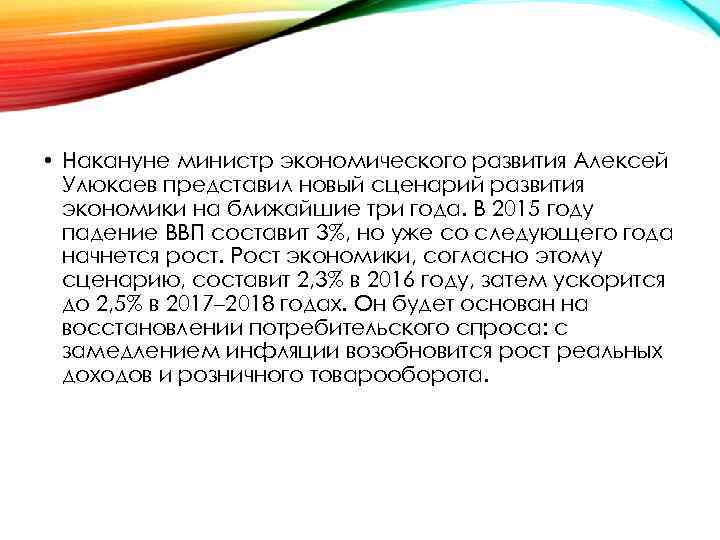 • Накануне министр экономического развития Алексей Улюкаев представил новый сценарий развития экономики на ближайшие три года. В 2015 году падение ВВП составит 3%, но уже со следующего года начнется рост. Рост экономики, согласно этому сценарию, составит 2,3% в 2016 году, затем ускорится до 2,5% в 2017–2018 годах. Он будет основан на восстановлении потребительского спроса: с замедлением инфляции возобновится рост реальных доходов и розничного товарооборота.